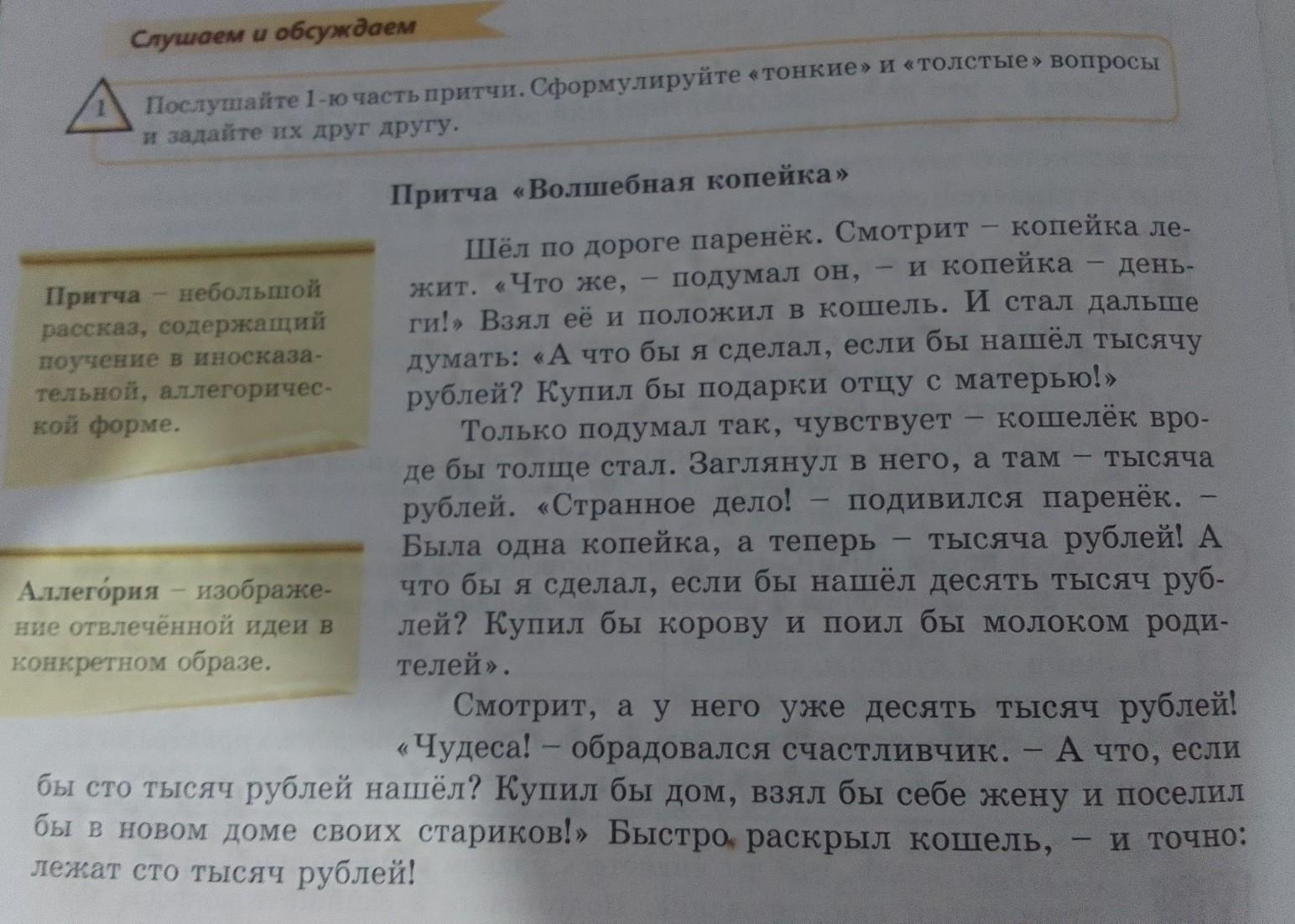 Слушаем и обсуждаем

1 Послушайте 1-ю часть притчи. Сформулируйте «тонкие» и «толстые» вопросы и задайте их друг другу.

Притча «Волшебная копейка»

Притча – небольшой рассказ, содержащий поучение в иносказательной, аллегорической форме.

Аллего́рия – изображение отвлечённой идеи в конкретном образе.

Шёл по дороге паренёк. Смотрит – копейка лежит. «Что же, – подумал он, – и копейка – деньги!» Взял её и положил в кошель. И стал дальше думать: «А что бы я сделал, если бы нашёл тысячу рублей? Купил бы подарки отцу с матерью!»

Только подумал так, чувствует – кошелёк вроде бы толще стал. Заглянул в него, а там – тысяча рублей. «Странное дело! – подивился паренёк. – Была одна копейка, а теперь – тысяча рублей! А что бы я сделал, если бы нашёл десять тысяч рублей? Купил бы корову и поил бы молоком родителей».

Смотрит, а у него уже десять тысяч рублей! «Чудеса! – обрадовался счастливчик. – А что, если бы сто тысяч рублей нашёл? Купил бы дом, взял бы себе жену и поселил бы в новом доме своих стариков!» Быстро раскрыл кошель, – и точно: лежат сто тысяч рублей!